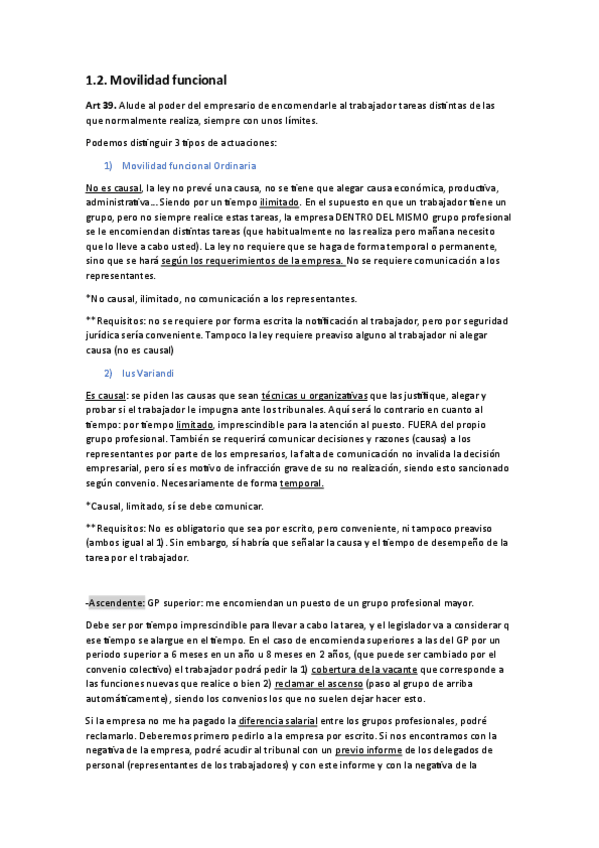 1.2. Movilidad funcional

Art 39. Alude al poder del empresario de encomendarle al trabajador tareas distintas de las que normalmente realiza, siempre con unos límites.

Podemos distinguir 3 tipos de actuaciones:

1) Movilidad funcional Ordinaria

No es causal, la ley no prevé una causa, no se tiene que alegar causa económica, productiva, administrativa... Siendo por un tiempo ilimitado. En el supuesto en que un trabajador tiene un grupo, pero no siempre realice estas tareas, la empresa DENTRO DEL MISMO grupo profesional se le encomiendan distintas tareas (que habitualmente no las realiza pero mañana necesito que lo lleve a cabo usted). La ley no requiere que se haga de forma temporal o permanente, sino que se hará según los requerimientos de la empresa. No se requiere comunicación a los representantes.

*No causal, ilimitado, no comunicación a los representantes.

** Requisitos: no se requiere por forma escrita la notificación al trabajador, pero por seguridad jurídica sería conveniente. Tampoco la ley requiere preaviso alguno al trabajador ni alegar causa (no es causal)

2) Ius Variandi

Es causal: se piden las causas que sean técnicas u organizativas que las justifique, alegar y probar si el trabajador le impugna ante los tribunales. Aquí será lo contrario en cuanto al tiempo: por tiempo limitado, imprescindible para la atención al puesto. FUERA del propio grupo profesional. También se requerirá comunicar decisiones y razones (causas) a los representantes por parte de los empresarios, la falta de comunicación no invalida la decisión empresarial, pero sí es motivo de infracción grave de su no realización, siendo esto sancionado según convenio. Necesariamente de forma temporal.

*Causal, limitado, sí se debe comunicar.

** Requisitos: No es obligatorio que sea por escrito, pero conveniente, ni tampoco preaviso (ambos igual al 1). Sin embargo, sí habría que señalar la causa y el tiempo de desempeño de la tarea por el trabajador.

-Ascendente: GP superior: me encomiendan un puesto de un grupo profesional mayor.

Debe ser por tiempo imprescindible para llevar a cabo la tarea, y el legislador va a considerar q ese tiempo se alargue en el tiempo. En el caso de encomienda superiores a las del GP por un periodo superior a 6 meses en un año u 8 meses en 2 años, (que puede ser cambiado por el convenio colectivo) el trabajador podrá pedir la 1) cobertura de la vacante que corresponde a las funciones nuevas que realice o bien 2) reclamar el ascenso (paso al grupo de arriba automáticamente), siendo los convenios los que no suelen dejar hacer esto.

Si la empresa no me ha pagado la diferencia salarial entre los grupos profesionales, podré reclamarlo. Deberemos primero pedirlo a la empresa por escrito. Si nos encontramos con la negativa de la empresa, podré acudir al tribunal con un previo informe de los delegados de personal (representantes de los trabajadores) y con este informe y con la negativa de la